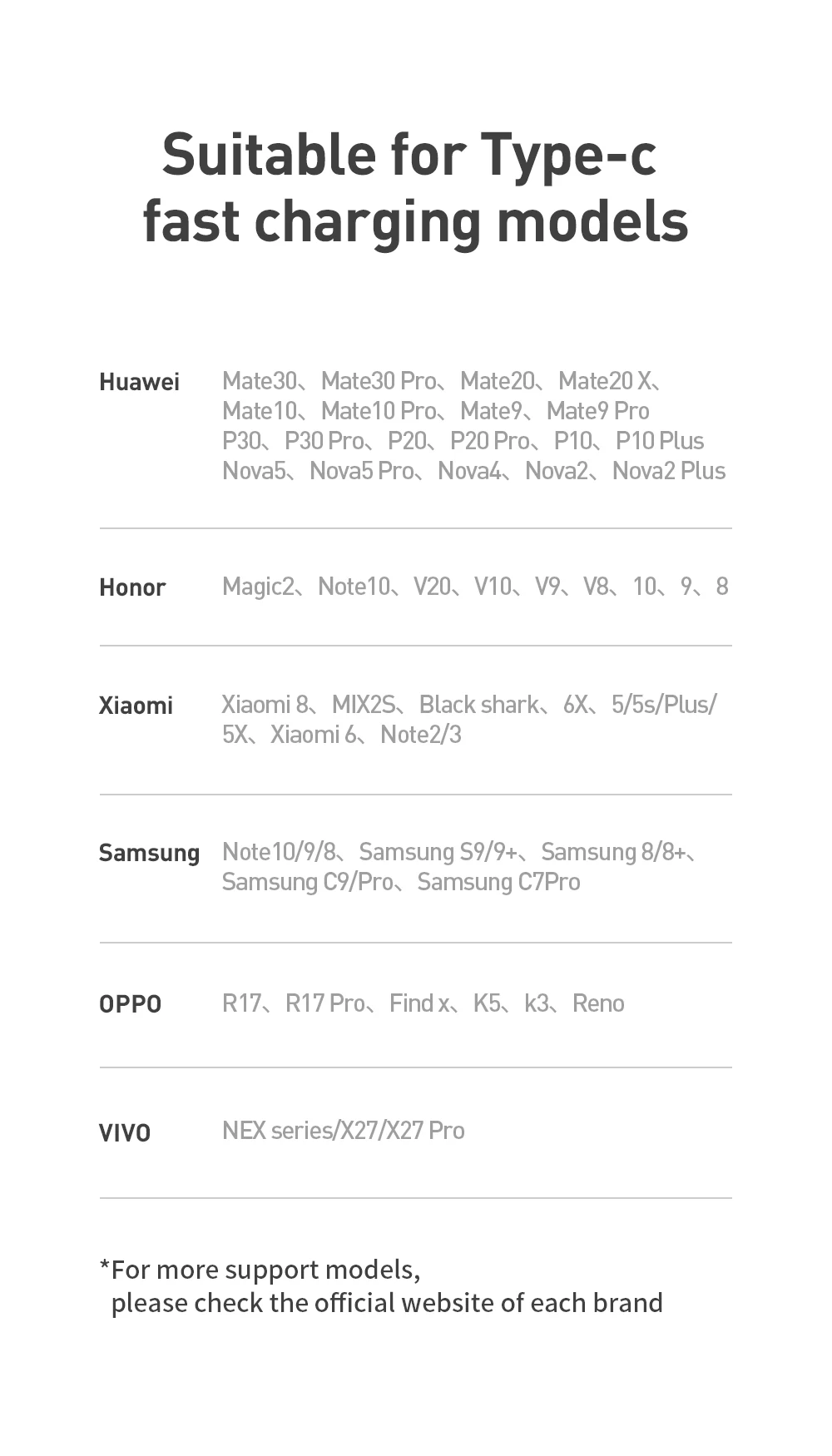 Suitable for Type-c fast charging models

| | |
|---|---|
| Huawei | Mate30、Mate30 Pro、Mate20、Mate20 X、Mate10、Mate10 Pro、Mate9、Mate9 Pro P30、P30 Pro、P20、P20 Pro、P10、P10 Plus Nova5、Nova5 Pro、Nova4、Nova2、Nova2 Plus |
| Honor | Magic2、Note10、V20、V10、V9、V8、10、9、8 |
| Xiaomi | Xiaomi 8、MIX2S、Black shark、6X、5/5s/Plus/ 5X、Xiaomi 6、Note2/3 |
| Samsung | Note10/9/8、Samsung S9/9+、Samsung 8/8+、Samsung C9/Pro、Samsung C7Pro |
| OPPO | R17、R17 Pro、Find x、K5、k3、Reno |
| VIVO | NEX series/X27/X27 Pro |

*For more support models, please check the official website of each brand